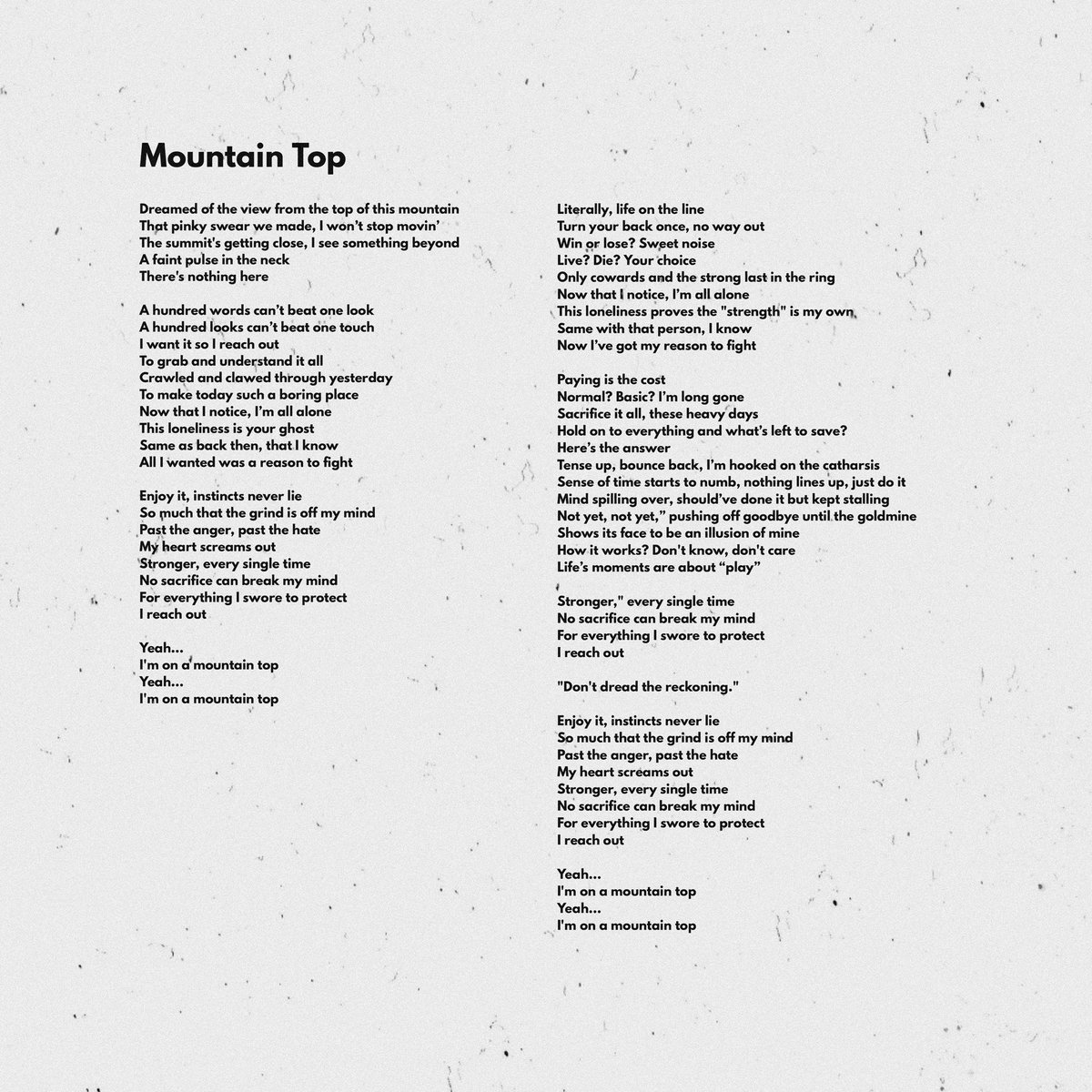 Mountain Top

Dreamed of the view from the top of this mountain
That pinky swear we made, I won't stop movin'
The summit's getting close, I see something beyond
A faint pulse in the neck
There's nothing here

A hundred words can't beat one look
A hundred looks can't beat one touch
I want it so I reach out
To grab and understand it all
Crawled and clawed through yesterday
To make today such a boring place
Now that I notice, I'm all alone
This loneliness is your ghost
Same as back then, that I know
All I wanted was a reason to fight

Enjoy it, instincts never lie
So much that the grind is off my mind
Past the anger, past the hate
My heart screams out
Stronger, every single time
No sacrifice can break my mind
For everything I swore to protect
I reach out

Yeah...
I'm on a mountain top
Yeah...
I'm on a mountain top

Literally, life on the line
Turn your back once, no way out
Win or lose? Sweet noise
Live? Die? Your choice
Only cowards and the strong last in the ring
Now that I notice, I'm all alone
This loneliness proves the "strength" is my own
Same with that person, I know
Now I've got my reason to fight

Paying is the cost
Normal? Basic? I'm long gone
Sacrifice it all, these heavy days
Hold on to everything and what's left to save?
Here's the answer
Tense up, bounce back, I'm hooked on the catharsis
Sense of time starts to numb, nothing lines up, just do it
Mind spilling over, should've done it but kept stalling
Not yet, not yet," pushing off goodbye until the goldmine
Shows its face to be an illusion of mine
How it works? Don't know, don't care
Life's moments are about "play"

Stronger," every single time
No sacrifice can break my mind
For everything I swore to protect
I reach out

"Don't dread the reckoning."

Enjoy it, instincts never lie
So much that the grind is off my mind
Past the anger, past the hate
My heart screams out
Stronger, every single time
No sacrifice can break my mind
For everything I swore to protect
I reach out

Yeah...
I'm on a mountain top
Yeah...
I'm on a mountain top